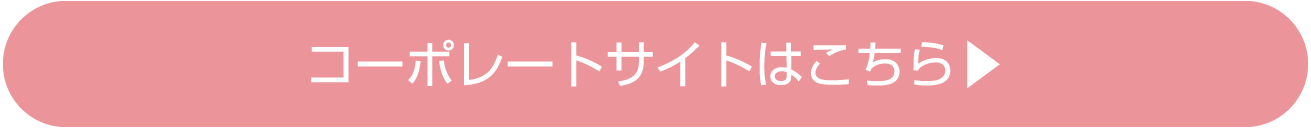 コーポレートサイトはこちら▶